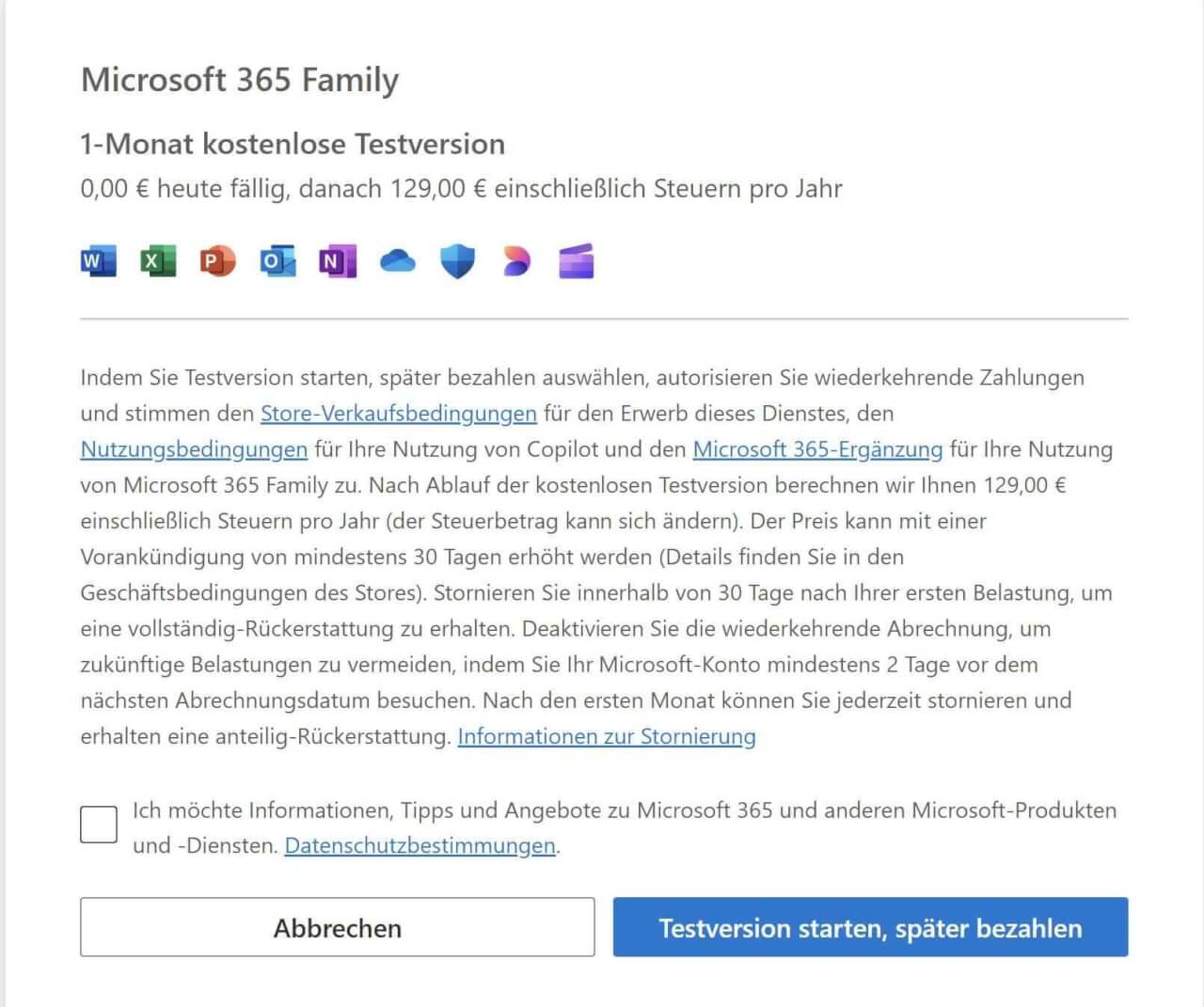 Microsoft 365 Family

1-Monat kostenlose Testversion

0,00 € heute fällig, danach 129,00 € einschließlich Steuern pro Jahr

W X P O N

Indem Sie Testversion starten, später bezahlen auswählen, autorisieren Sie wiederkehrende Zahlungen und stimmen den Store-Verkaufsbedingungen für den Erwerb dieses Dienstes, den Nutzungsbedingungen für Ihre Nutzung von Copilot und den Microsoft 365-Ergänzung für Ihre Nutzung von Microsoft 365 Family zu. Nach Ablauf der kostenlosen Testversion berechnen wir Ihnen 129,00 € einschließlich Steuern pro Jahr (der Steuerbetrag kann sich ändern). Der Preis kann mit einer Vorankündigung von mindestens 30 Tagen erhöht werden (Details finden Sie in den Geschäftsbedingungen des Stores). Stornieren Sie innerhalb von 30 Tage nach Ihrer ersten Belastung, um eine vollständig-Rückerstattung zu erhalten. Deaktivieren Sie die wiederkehrende Abrechnung, um zukünftige Belastungen zu vermeiden, indem Sie Ihr Microsoft-Konto mindestens 2 Tage vor dem nächsten Abrechnungsdatum besuchen. Nach den ersten Monat können Sie jederzeit stornieren und erhalten eine anteilig-Rückerstattung. Informationen zur Stornierung

Ich möchte Informationen, Tipps und Angebote zu Microsoft 365 und anderen Microsoft-Produkten und -Diensten. Datenschutzbestimmungen.

Abbrechen

Testversion starten, später bezahlen